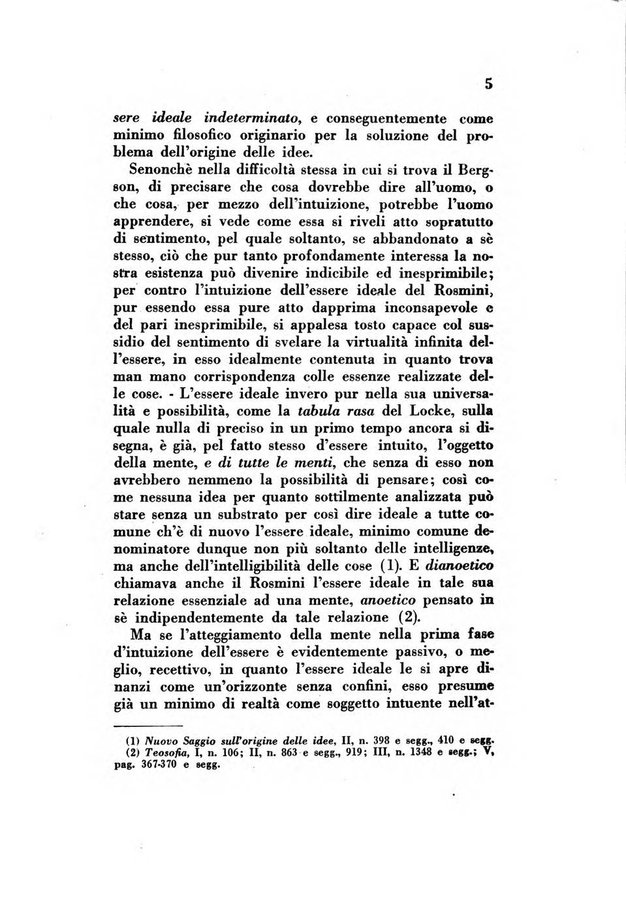 5

sere ideale indeterminato, e conseguentemente come minimo filosofico originario per la soluzione del problema dell'origine delle idee.

Senonchè nella difficoltà stessa in cui si trova il Bergson, di precisare che cosa dovrebbe dire all'uomo, o che cosa, per mezzo dell'intuizione, potrebbe l'uomo apprendere, si vede come essa si riveli atto sopratutto di sentimento, pel quale soltanto, se abbandonato a sè stesso, ciò che pur tanto profondamente interessa la nostra esistenza può divenire indicibile ed inesprimibile; per contro l'intuizione dell'essere ideale del Rosmini, pur essendo essa pure atto dapprima inconsapevole e del pari inesprimibile, si appalesa tosto capace col sussidio del sentimento di svelare la virtualità infinita dell'essere, in esso idealmente contenuta in quanto trova man mano corrispondenza colle essenze realizzate delle cose. - L'essere ideale invero pur nella sua universalità e possibilità, come la tabula rasa del Locke, sulla quale nulla di preciso in un primo tempo ancora si disegna, è già, pel fatto stesso d'essere intuito, l'oggetto della mente, e di tutte le menti, che senza di esso non avrebbero nemmeno la possibilità di pensare; così come nessuna idea per quanto sottilmente analizzata può stare senza un substrato per così dire ideale a tutte comune ch'è di nuovo l'essere ideale, minimo comune denominatore dunque non più soltanto delle intelligenze, ma anche dell'intelligibilità delle cose (1). E dianoetico chiamava anche il Rosmini l'essere ideale in tale sua relazione essenziale ad una mente, anoetico pensato in sè indipendentemente da tale relazione (2).

Ma se l'atteggiamento della mente nella prima fase d'intuizione dell'essere è evidentemente passivo, o meglio, recettivo, in quanto l'essere ideale le si apre dinanzi come un'orizzonte senza confini, esso presume già un minimo di realtà come soggetto intuente nell'at-

(1) Nuovo Saggio sull'origine delle idee, II, n. 398 e segg., 410 e segg.
(2) Teosofia, I, n. 106; II, n. 863 e segg., 919; III, n. 1348 e segg.; V, pag. 367-370 e segg.